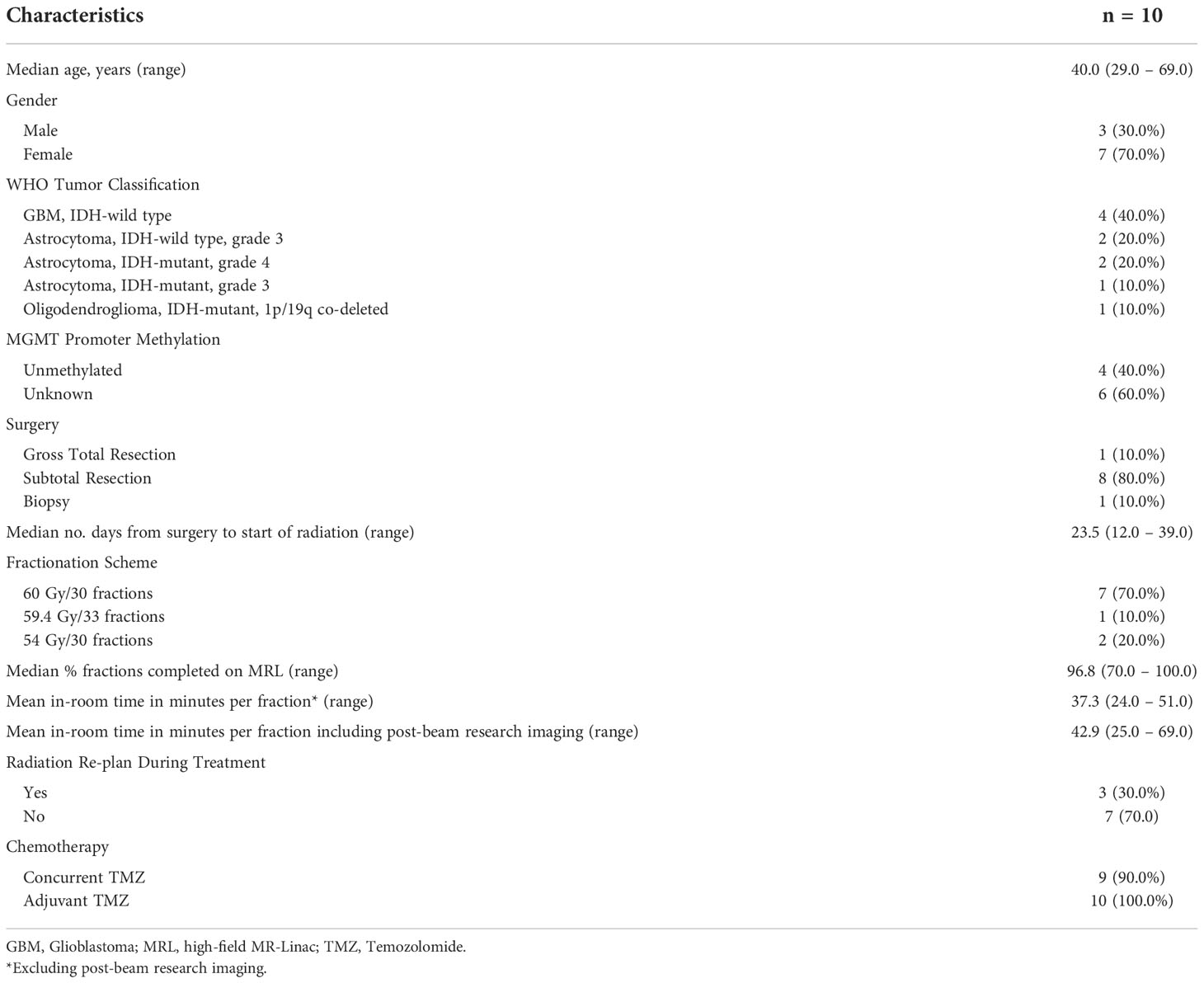 | Characteristics | n = 10 |
|---|---|
| Median age, years (range) | 40.0 (29.0 – 69.0) |
| Gender | |
| Male | 3 (30.0%) |
| Female | 7 (70.0%) |
| WHO Tumor Classification | |
| GBM, IDH-wild type | 4 (40.0%) |
| Astrocytoma, IDH-wild type, grade 3 | 2 (20.0%) |
| Astrocytoma, IDH-mutant, grade 4 | 2 (20.0%) |
| Astrocytoma, IDH-mutant, grade 3 | 1 (10.0%) |
| Oligodendroglioma, IDH-mutant, 1p/19q co-deleted | 1 (10.0%) |
| MGMT Promoter Methylation | |
| Unmethylated | 4 (40.0%) |
| Unknown | 6 (60.0%) |
| Surgery | |
| Gross Total Resection | 1 (10.0%) |
| Subtotal Resection | 8 (80.0%) |
| Biopsy | 1 (10.0%) |
| Median no. days from surgery to start of radiation (range) | 23.5 (12.0 – 39.0) |
| Fractionation Scheme | |
| 60 Gy/30 fractions | 7 (70.0%) |
| 59.4 Gy/33 fractions | 1 (10.0%) |
| 54 Gy/30 fractions | 2 (20.0%) |
| Median % fractions completed on MRL (range) | 96.8 (70.0 – 100.0) |
| Mean in-room time in minutes per fraction* (range) | 37.3 (24.0 – 51.0) |
| Mean in-room time in minutes per fraction including post-beam research imaging (range) | 42.9 (25.0 – 69.0) |
| Radiation Re-plan During Treatment | |
| Yes | 3 (30.0%) |
| No | 7 (70.0) |
| Chemotherapy | |
| Concurrent TMZ | 9 (90.0%) |
| Adjuvant TMZ | 10 (100.0%) |

GBM, Glioblastoma; MRL, high-field MR-Linac; TMZ, Temozolomide.
*Excluding post-beam research imaging.